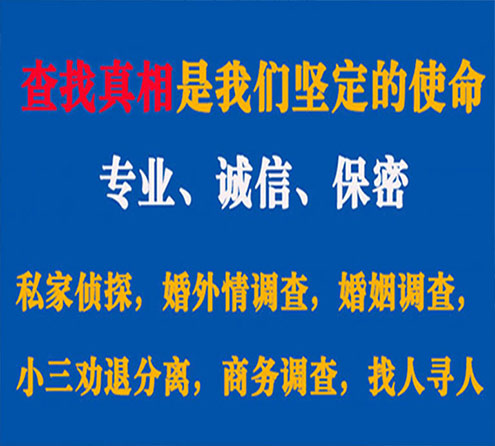 查找真相是我们坚定的使命

专业、诚信、保密

私家侦探，婚外情调查，婚姻调查，

小三劝退分离，商务调查，找人寻人